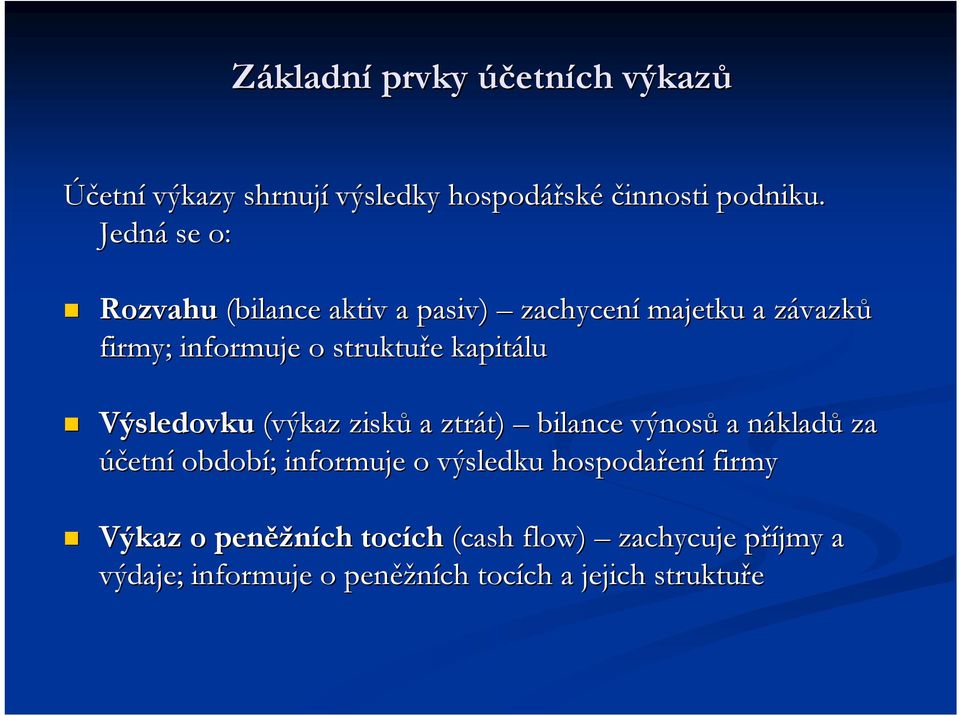 Základní prvky účetních výkazů

Účetní výkazy shrnují výsledky hospodářské činnosti podniku. Jedná se o:

Rozvahu (bilance aktiv a pasiv) – zachycení majetku a závazků firmy; informuje o struktuře kapitálu

Výsledovku (výkaz zisků a ztrát) – bilance výnosů a nákladů za účetní období; informuje o výsledku hospodaření firmy

Výkaz o peněžních tocích (cash flow) – zachycuje příjmy a výdaje; informuje o peněžních tocích a jejich struktuře